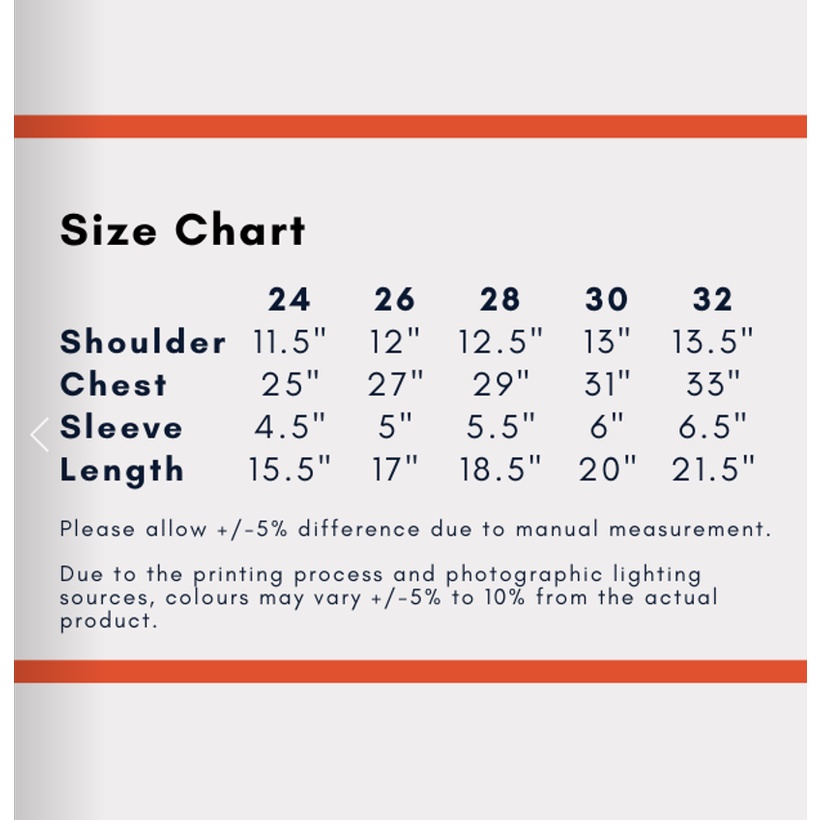 Size Chart

|  | 24 | 26 | 28 | 30 | 32 |
|---|---|---|---|---|---|
| Shoulder | 11.5" | 12" | 12.5" | 13" | 13.5" |
| Chest | 25" | 27" | 29" | 31" | 33" |
| Sleeve | 4.5" | 5" | 5.5" | 6" | 6.5" |
| Length | 15.5" | 17" | 18.5" | 20" | 21.5" |

Please allow +/-5% difference due to manual measurement.

Due to the printing process and photographic lighting sources, colours may vary +/-5% to 10% from the actual product.